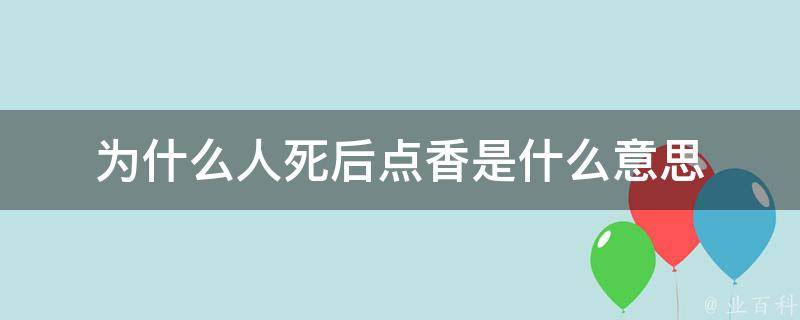 为什么人死后点香是什么意思

@ 业百科